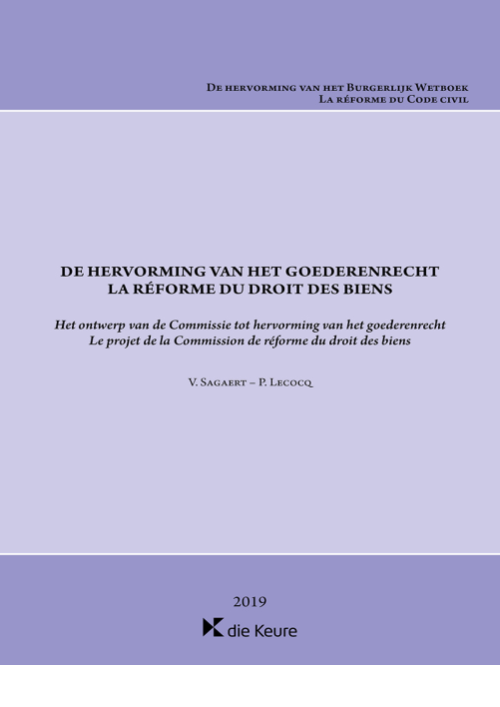 De hervorming van het Burgerlijk Wetboek
La réforme du Code civil

DE HERVORMING VAN HET GOEDERENRECHT
LA RÉFORME DU DROIT DES BIENS

Het ontwerp van de Commissie tot hervorming van het goederenrecht
Le projet de la Commission de réforme du droit des biens

V. Sagaert – P. Lecocq

2019

die Keure